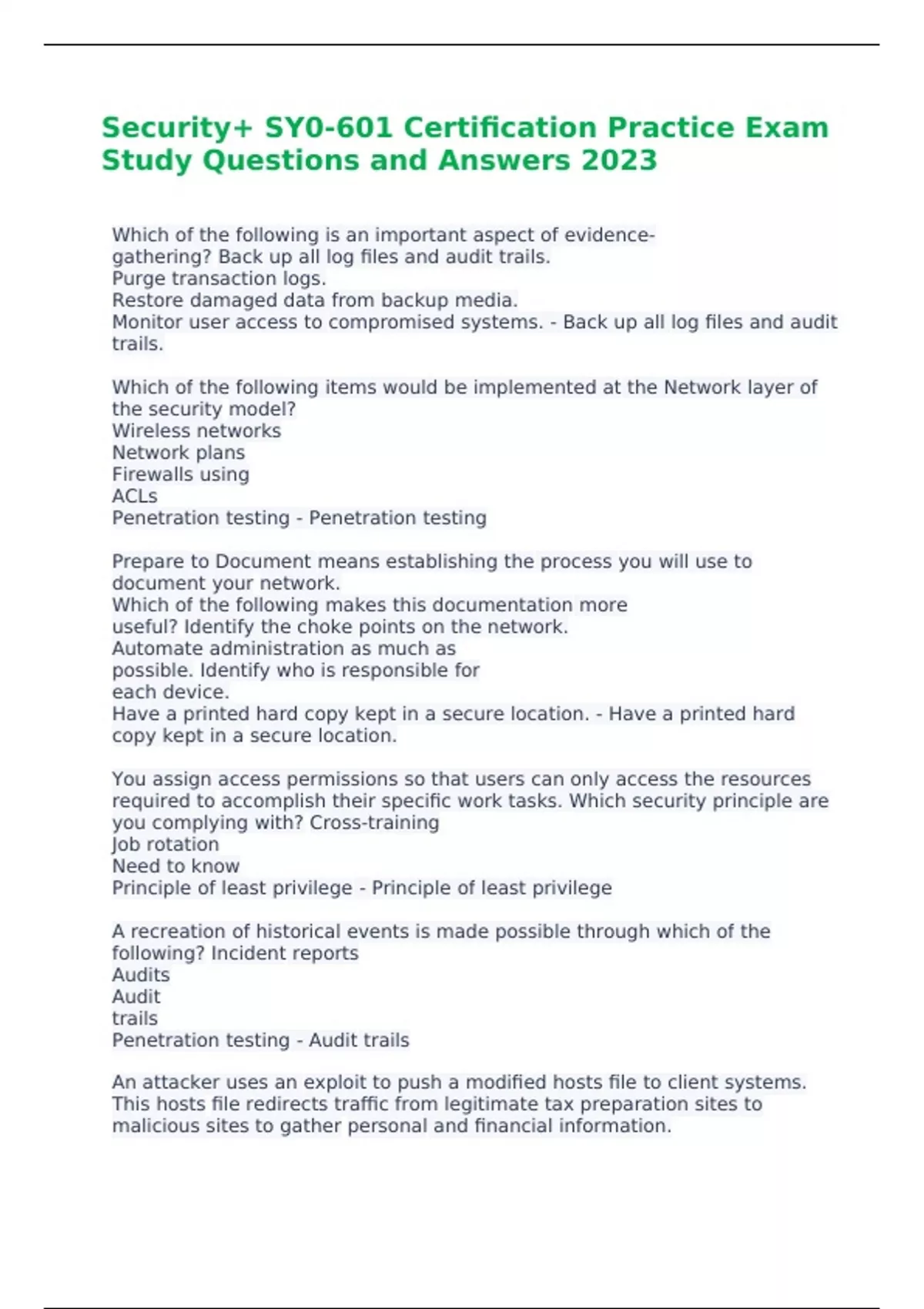 Security+ SY0-601 Certification Practice Exam Study Questions and Answers 2023

Which of the following is an important aspect of evidence-gathering? Back up all log files and audit trails.
Purge transaction logs.
Restore damaged data from backup media.
Monitor user access to compromised systems. - Back up all log files and audit trails.

Which of the following items would be implemented at the Network layer of the security model?
Wireless networks
Network plans
Firewalls using
ACLs
Penetration testing - Penetration testing

Prepare to Document means establishing the process you will use to document your network.
Which of the following makes this documentation more useful? Identify the choke points on the network.
Automate administration as much as possible. Identify who is responsible for each device.
Have a printed hard copy kept in a secure location. - Have a printed hard copy kept in a secure location.

You assign access permissions so that users can only access the resources required to accomplish their specific work tasks. Which security principle are you complying with? Cross-training
Job rotation
Need to know
Principle of least privilege - Principle of least privilege

A recreation of historical events is made possible through which of the following? Incident reports
Audits
Audit
trails
Penetration testing - Audit trails

An attacker uses an exploit to push a modified hosts file to client systems. This hosts file redirects traffic from legitimate tax preparation sites to malicious sites to gather personal and financial information.